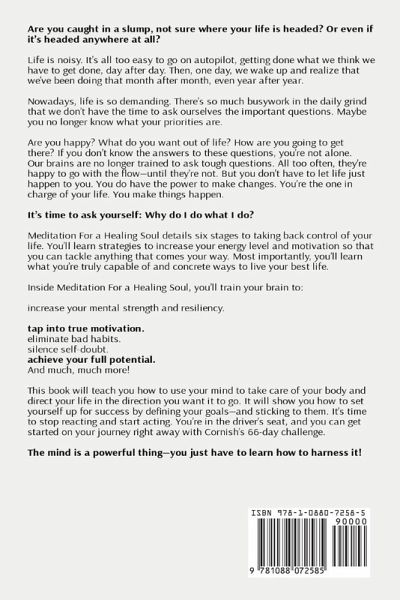 Are you caught in a slump, not sure where your life is headed? Or even if it's headed anywhere at all?

Life is noisy. It's all too easy to go on autopilot, getting done what we think we have to get done, day after day. Then, one day, we wake up and realize that we've been doing that month after month, even year after year.

Nowadays, life is so demanding. There's so much busywork in the daily grind that we don't have the time to ask ourselves the important questions. Maybe you no longer know what your priorities are.

Are you happy? What do you want out of life? How are you going to get there? If you don't know the answers to these questions, you're not alone. Our brains are no longer trained to ask tough questions. All too often, they're happy to go with the flow—until they're not. But you don't have to let life just happen to you. You do have the power to make changes. You're the one in charge of your life. You make things happen.

It's time to ask yourself: Why do I do what I do?

Meditation For a Healing Soul details six stages to taking back control of your life. You'll learn strategies to increase your energy level and motivation so that you can tackle anything that comes your way. Most importantly, you'll learn what you're truly capable of and concrete ways to live your best life.

Inside Meditation For a Healing Soul, you'll train your brain to:

increase your mental strength and resiliency.

tap into true motivation.
eliminate bad habits.
silence self-doubt.
achieve your full potential.
And much, much more!

This book will teach you how to use your mind to take care of your body and direct your life in the direction you want it to go. It will show you how to set yourself up for success by defining your goals—and sticking to them. It's time to stop reacting and start acting. You're in the driver's seat, and you can get started on your journey right away with Cornish's 66-day challenge.

The mind is a powerful thing—you just have to learn how to harness it!

ISBN 978-1-0880-7258-5
90000
9 781088 072585